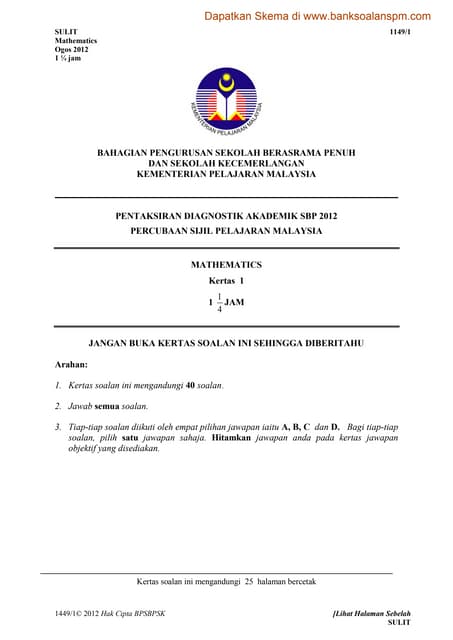 Dapatkan Skema di www.banksoalanspm.com

SULIT
Mathematics
Ogos 2012
1 ¼ jam

1149/1

KEMENTERIAN PELAJARAN MALAYSIA

BAHAGIAN PENGURUSAN SEKOLAH BERASRAMA PENUH
DAN SEKOLAH KECEMERLANGAN
KEMENTERIAN PELAJARAN MALAYSIA

PENTAKSIRAN DIAGNOSTIK AKADEMIK SBP 2012
PERCUBAAN SIJIL PELAJARAN MALAYSIA

MATHEMATICS
Kertas 1
$1\frac{1}{4}$ JAM

JANGAN BUKA KERTAS SOALAN INI SEHINGGA DIBERITAHU

Arahan:

1. Kertas soalan ini mengandungi 40 soalan.

2. Jawab semua soalan.

3. Tiap-tiap soalan diikuti oleh empat pilihan jawapan iaitu A, B, C dan D. Bagi tiap-tiap soalan, pilih satu jawapan sahaja. Hitamkan jawapan anda pada kertas jawapan objektif yang disediakan.

Kertas soalan ini mengandungi 25 halaman bercetak

1449/1© 2012 Hak Cipta BPSBPSK

[Lihat Halaman Sebelah
SULIT